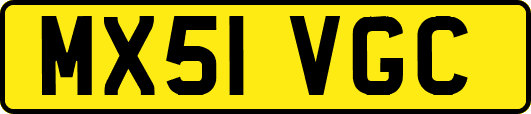 MX51 VGC